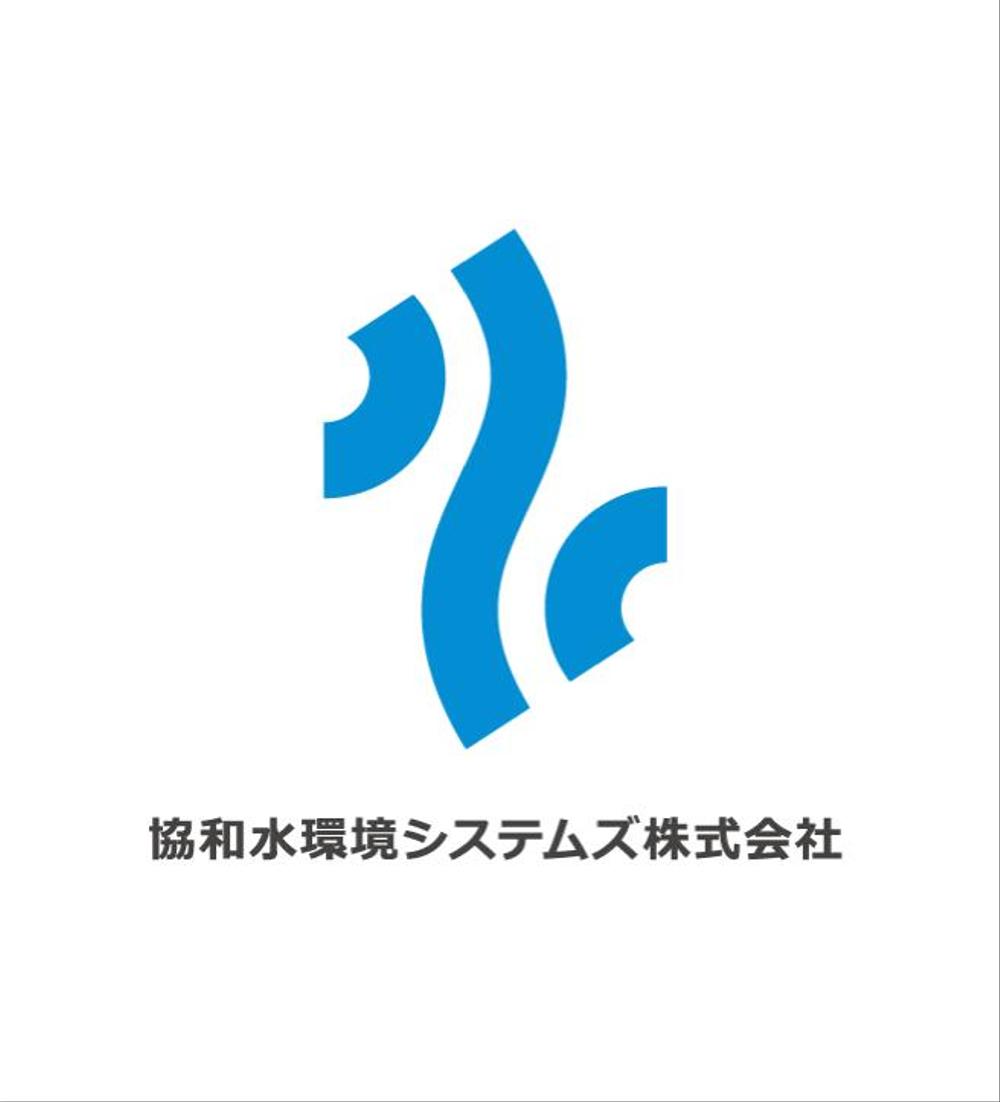 協和水環境システムズ株式会社